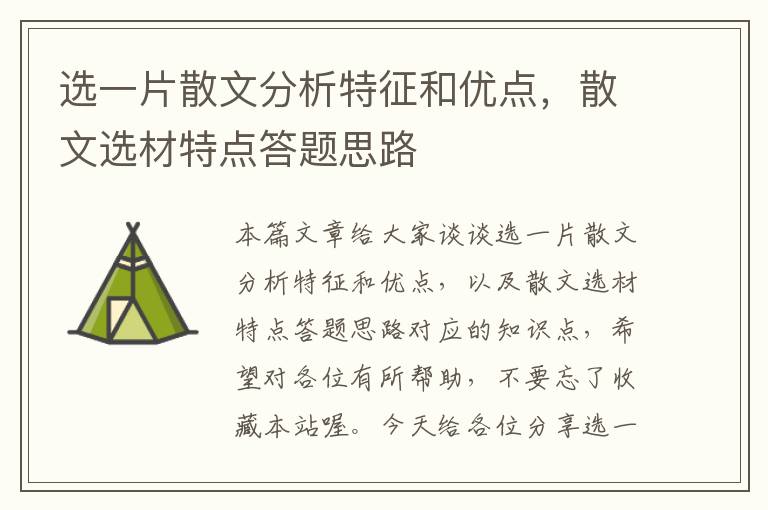 选一片散文分析特征和优点，散文选材特点答题思路

本篇文章给大家谈谈选一片散文分析特征和优点，以及散文选材特点答题思路对应的知识点，希望对各位有所帮助，不要忘了收藏本站喔。今天给各位分享选一